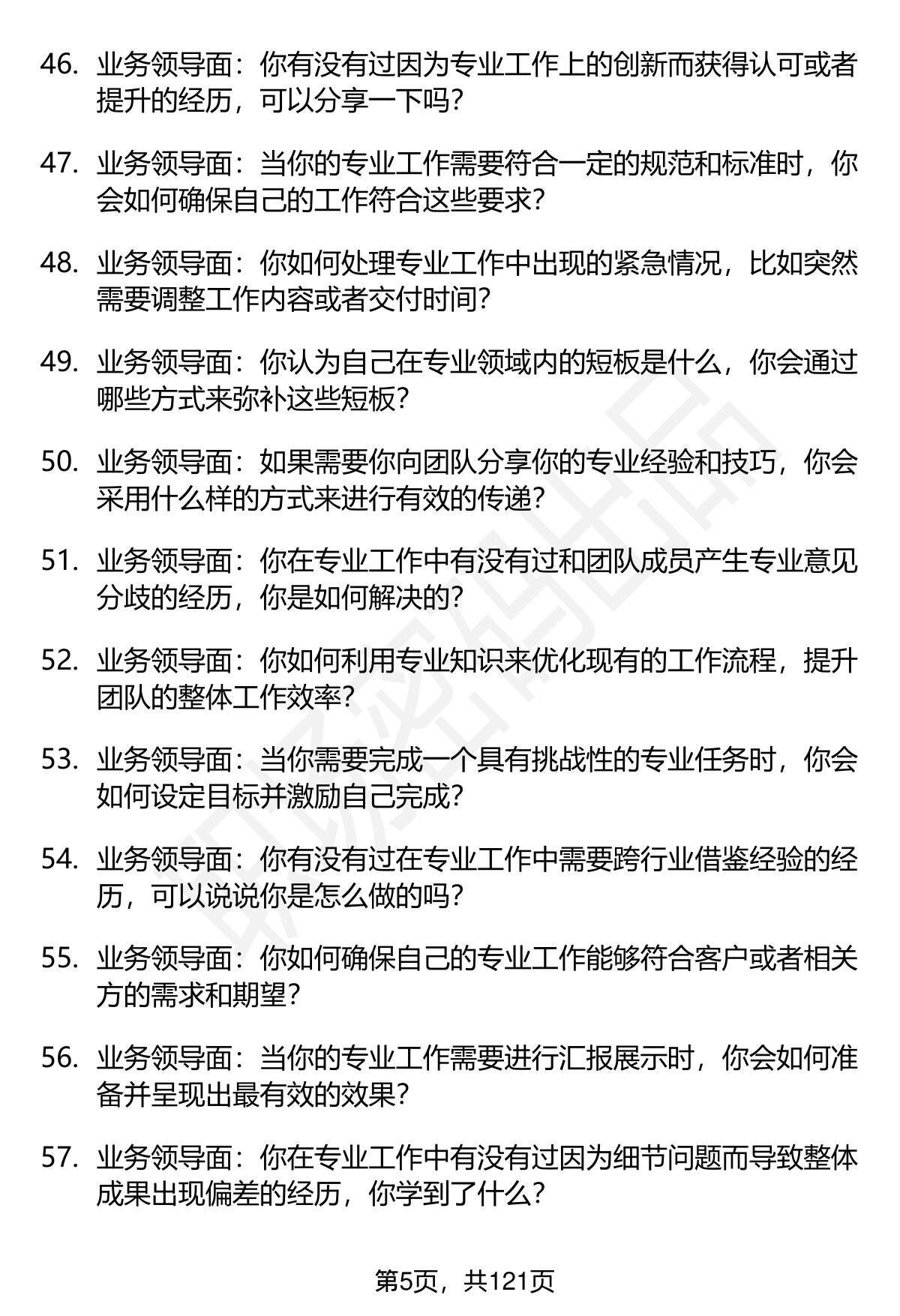 46. 业务领导面：你有没有过因为专业工作上的创新而获得认可或者提升的经历，可以分享一下吗？

47. 业务领导面：当你的专业工作需要符合一定的规范和标准时，你会如何确保自己的工作符合这些要求？

48. 业务领导面：你如何处理专业工作中出现的紧急情况，比如突然需要调整工作内容或者交付时间？

49. 业务领导面：你认为自己在专业领域内的短板是什么，你会通过哪些方式来弥补这些短板？

50. 业务领导面：如果需要你向团队分享你的专业经验和技巧，你会采用什么样的方式来进行有效的传递？

51. 业务领导面：你在专业工作中有没有过和团队成员产生专业意见分歧的经历，你是如何解决的？

52. 业务领导面：你如何利用专业知识来优化现有的工作流程，提升团队的整体工作效率？

53. 业务领导面：当你需要完成一个具有挑战性的专业任务时，你会如何设定目标并激励自己完成？

54. 业务领导面：你有没有过在专业工作中需要跨行业借鉴经验的经历，可以说说你是怎么做的吗？

55. 业务领导面：你如何确保自己的专业工作能够符合客户或者相关方的需求和期望？

56. 业务领导面：当你的专业工作需要进行汇报展示时，你会如何准备并呈现出最有效的效果？

57. 业务领导面：你在专业工作中有没有过因为细节问题而导致整体成果出现偏差的经历，你学到了什么？

第5页，共121页